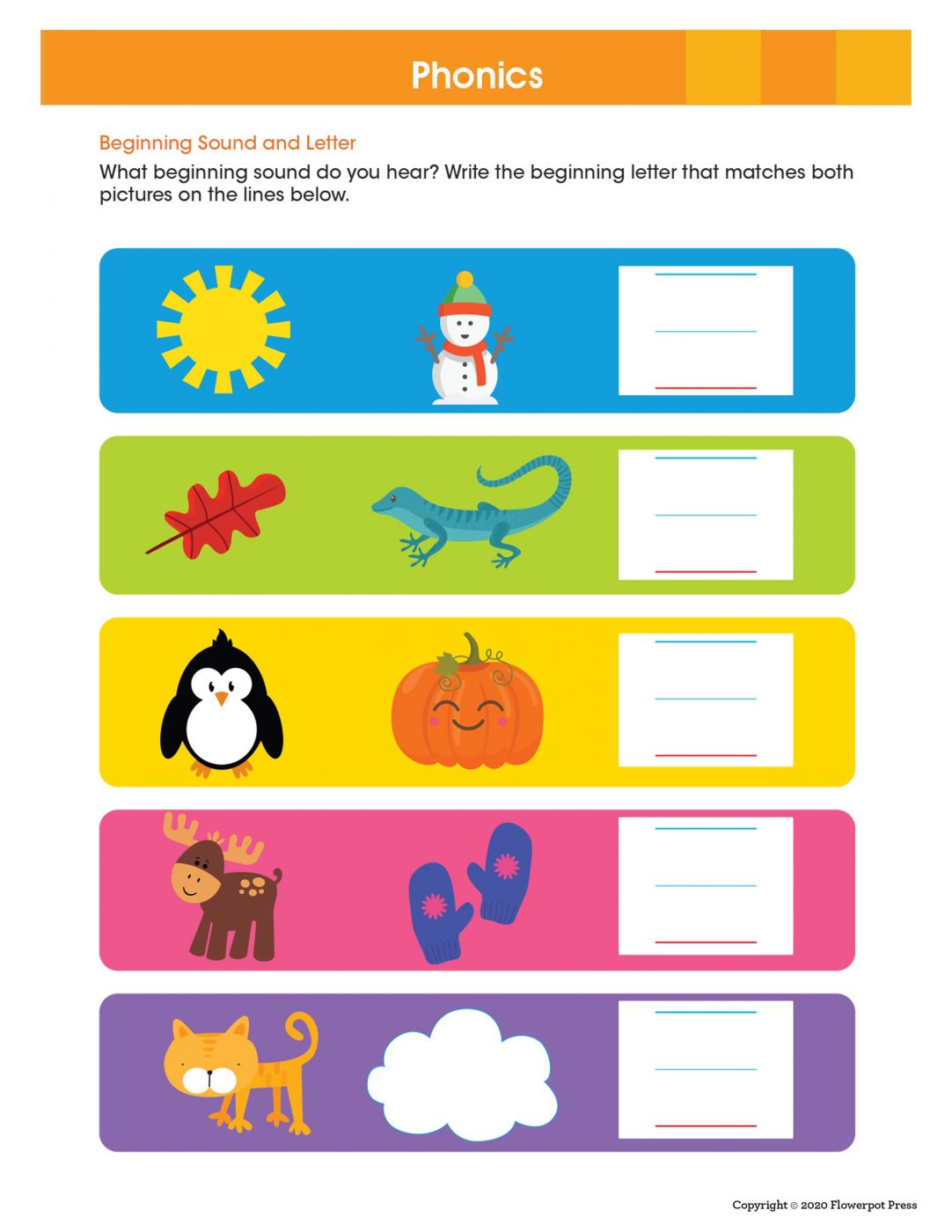 Phonics

Beginning Sound and Letter

What beginning sound do you hear? Write the beginning letter that matches both pictures on the lines below.

Copyright © 2020 Flowerpot Press